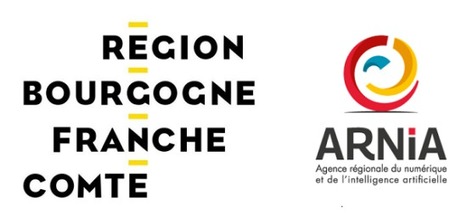 REGION
BOURGOGNE
FRANCHE
COMTE

ARNiA
Agence régionale du numérique et de l'intelligence artificielle